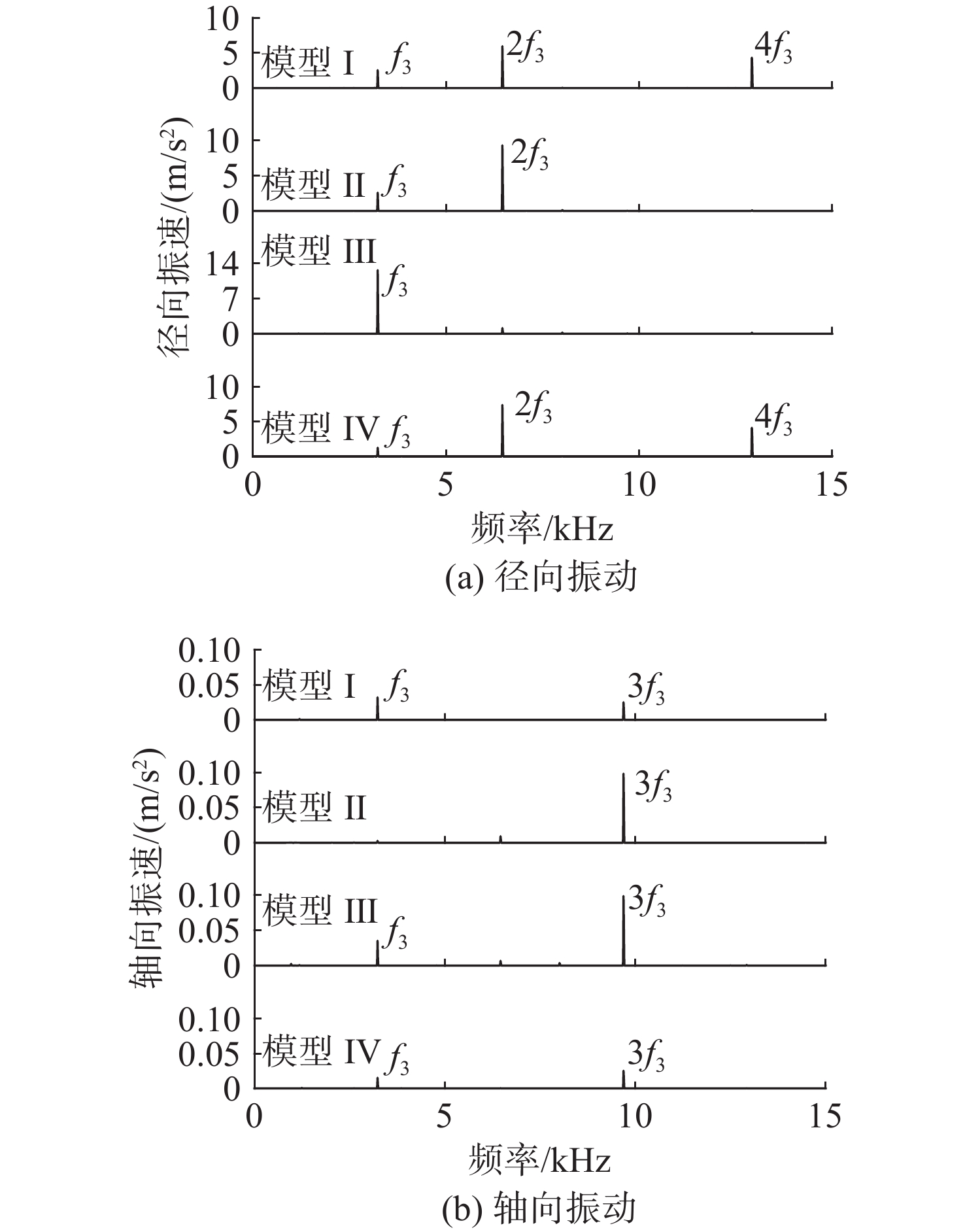 径向振速/(m/s$^2$)

10
5
0
模型 I $f_3$ $2f_3$ $4f_3$

10
5
0
模型 II $f_3$ $2f_3$

模型 III
14
7
0
$f_3$

10
5
0
模型 IV $f_3$ $2f_3$ $4f_3$

0 5 10 15
频率/kHz
(a) 径向振动

轴向振速/(m/s$^2$)

0.10
0.05
0
模型 I $f_3$ $3f_3$

0.10
0.05
0
模型 II $3f_3$

0.10
0.05
0
模型 III $f_3$ $3f_3$

0.10
0.05
0
模型 IV $f_3$ $3f_3$

0 5 10 15
频率/kHz
(b) 轴向振动